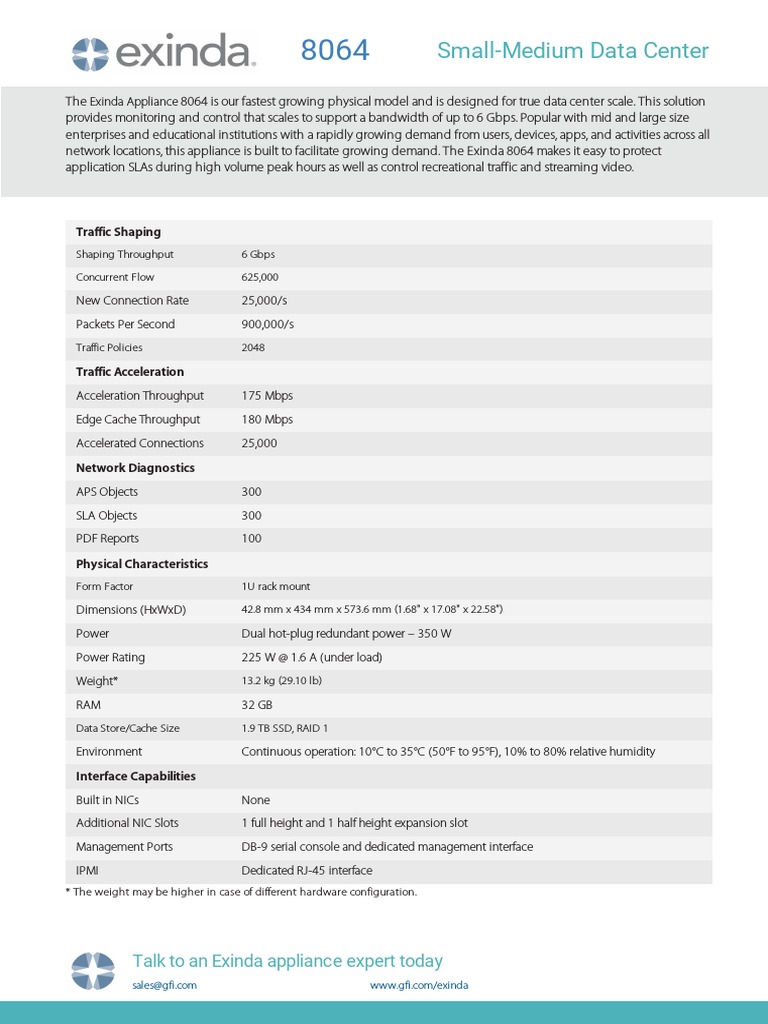 exinda. 8064 Small-Medium Data Center

The Exinda Appliance 8064 is our fastest growing physical model and is designed for true data center scale. This solution provides monitoring and control that scales to support a bandwidth of up to 6 Gbps. Popular with mid and large size enterprises and educational institutions with a rapidly growing demand from users, devices, apps, and activities across all network locations, this appliance is built to facilitate growing demand. The Exinda 8064 makes it easy to protect application SLAs during high volume peak hours as well as control recreational traffic and streaming video.

| Traffic Shaping | |
|---|---|
| Shaping Throughput | 6 Gbps |
| Concurrent Flow | 625,000 |
| New Connection Rate | 25,000/s |
| Packets Per Second | 900,000/s |
| Traffic Policies | 2048 |
| **Traffic Acceleration** | |
| Acceleration Throughput | 175 Mbps |
| Edge Cache Throughput | 180 Mbps |
| Accelerated Connections | 25,000 |
| **Network Diagnostics** | |
| APS Objects | 300 |
| SLA Objects | 300 |
| PDF Reports | 100 |
| **Physical Characteristics** | |
| Form Factor | 1U rack mount |
| Dimensions (HxWxD) | 42.8 mm x 434 mm x 573.6 mm (1.68" x 17.08" x 22.58") |
| Power | Dual hot-plug redundant power – 350 W |
| Power Rating | 225 W @ 1.6 A (under load) |
| Weight* | 13.2 kg (29.10 lb) |
| RAM | 32 GB |
| Data Store/Cache Size | 1.9 TB SSD, RAID 1 |
| Environment | Continuous operation: 10°C to 35°C (50°F to 95°F), 10% to 80% relative humidity |
| **Interface Capabilities** | |
| Built in NICs | None |
| Additional NIC Slots | 1 full height and 1 half height expansion slot |
| Management Ports | DB-9 serial console and dedicated management interface |
| IPMI | Dedicated RJ-45 interface |

* The weight may be higher in case of different hardware configuration.

Talk to an Exinda appliance expert today
sales@gfi.com www.gfi.com/exinda